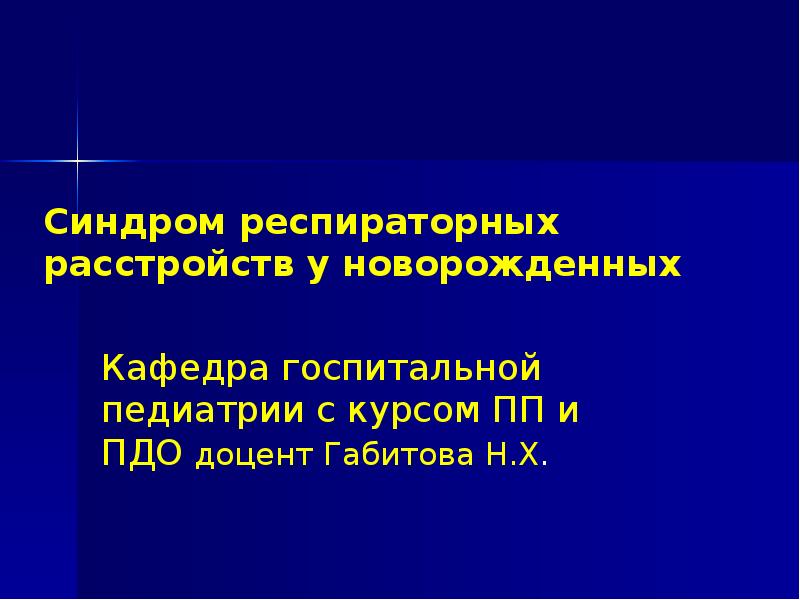 Синдром респираторных расстройств у новорожденных

Кафедра госпитальной педиатрии с курсом ПП и ПДО доцент Габитова Н.Х.